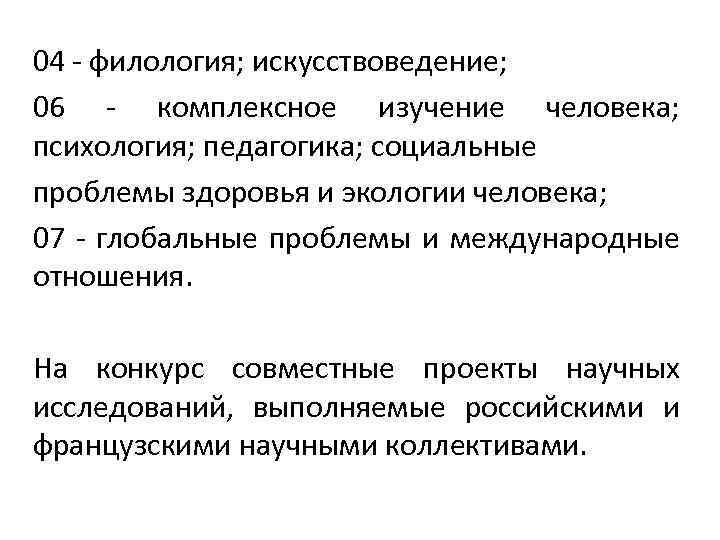 04 - филология; искусствоведение;

06 - комплексное изучение человека; психология; педагогика; социальные

проблемы здоровья и экологии человека;

07 - глобальные проблемы и международные отношения.

На конкурс совместные проекты научных исследований, выполняемые российскими и французскими научными коллективами.